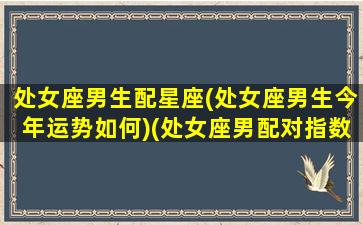 处女座男生配星座(处女座男生今年运势如何)(处女座男配对指数